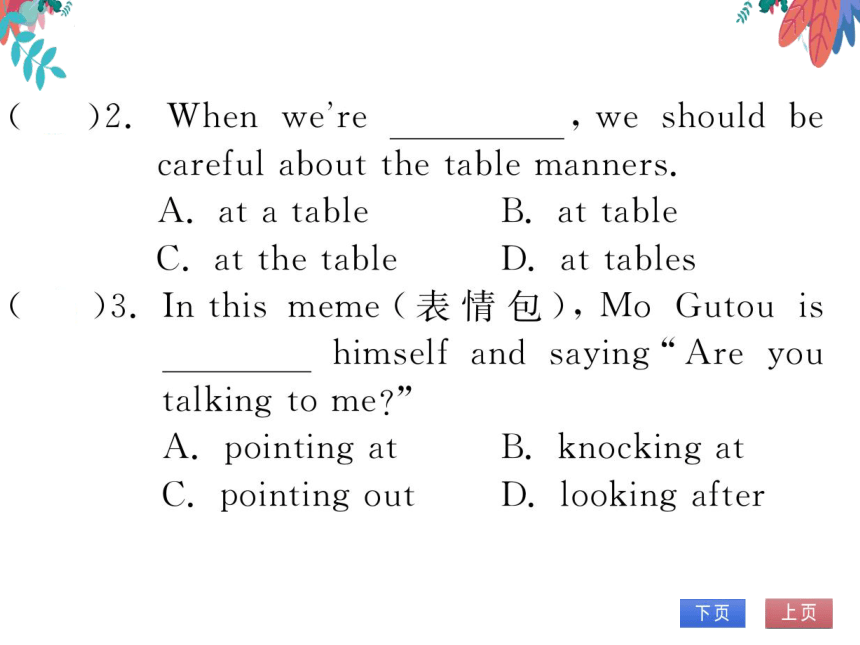 (　　)2. When we're ________, we should be careful about the table manners.
A. at a table　　B. at table
C. at the table　　D. at tables
(　　)3. In this meme(表情包), Mo Gutou is ________ himself and saying "Are you talking to me?"
A. pointing at　　B. knocking at
C. pointing out　　D. looking after

下页　上页